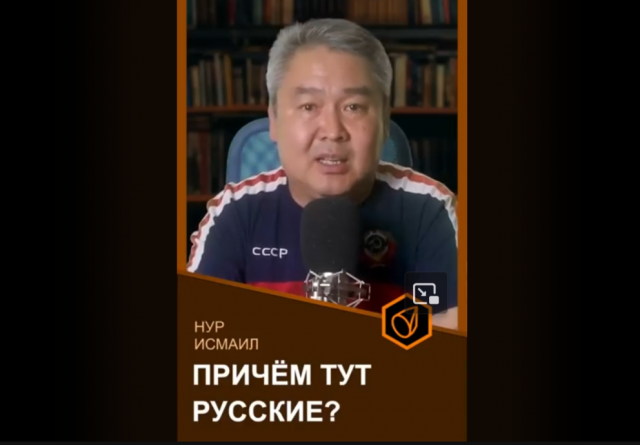 СССР

НУР
ИСМАИЛ

ПРИЧЁМ ТУТ РУССКИЕ?